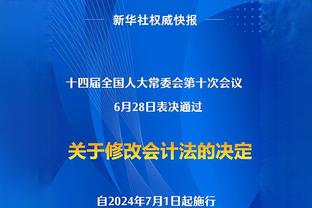 新华社权威快报

十四届全国人大常委会第十次会议
6月28日表决通过

关于修改会计法的决定

自2024年7月1日起施行